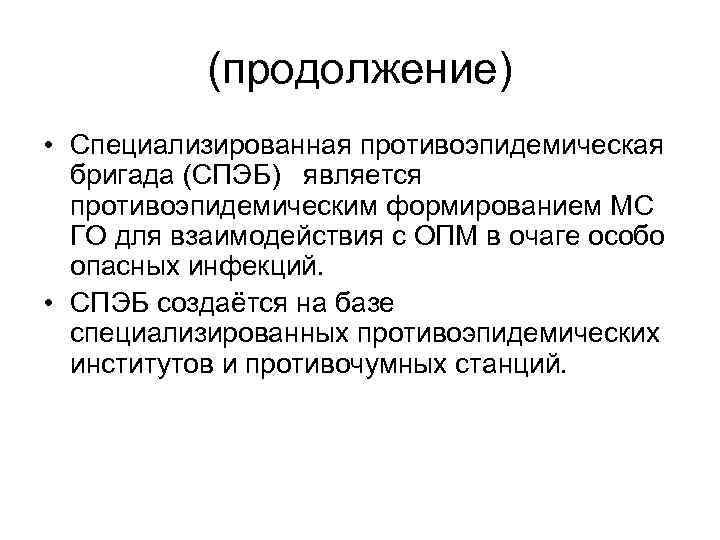 (продолжение)

• Специализированная противоэпидемическая бригада (СПЭБ) является противоэпидемическим формированием МС ГО для взаимодействия с ОПМ в очаге особо опасных инфекций.
• СПЭБ создаётся на базе специализированных противоэпидемических институтов и противочумных станций.